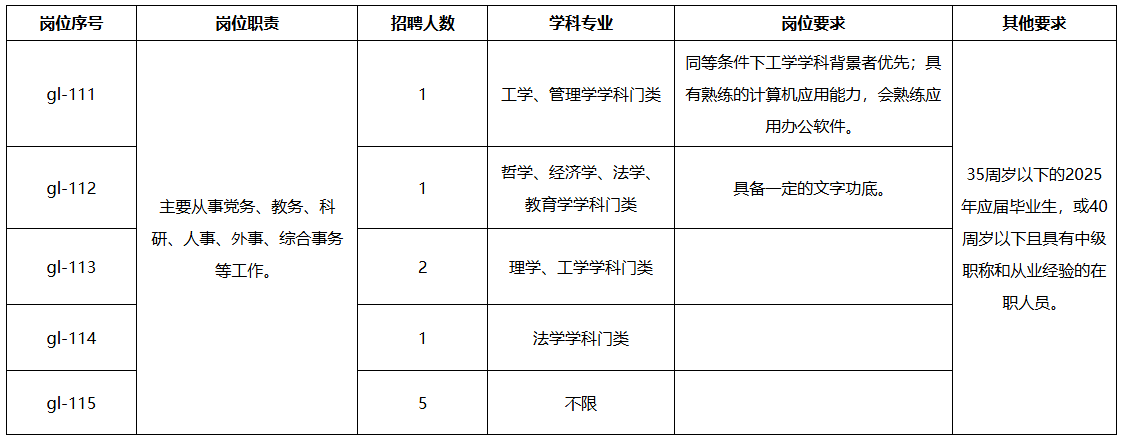 | 岗位序号 | 岗位职责 | 招聘人数 | 学科专业 | 岗位要求 | 其他要求 |
|---|---|---|---|---|---|
| gl-111 | 主要从事党务、教务、科研、人事、外事、综合事务等工作。 | 1 | 工学、管理学学科门类 | 同等条件下工学学科背景者优先；具有熟练的计算机应用能力，会熟练应用办公软件。 | 35周岁以下的2025年应届毕业生，或40周岁以下且具有中级职称和从业经验的在职人员。 |
| gl-112 |  | 1 | 哲学、经济学、法学、教育学学科门类 | 具备一定的文字功底。 |  |
| gl-113 |  | 2 | 理学、工学学科门类 |  |  |
| gl-114 |  | 1 | 法学学科门类 |  |  |
| gl-115 |  | 5 | 不限 |  |  |